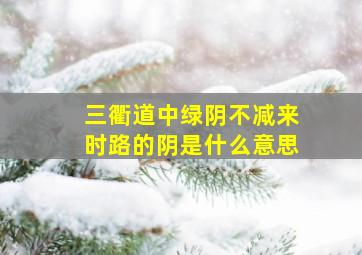 三衢道中绿阴不减来时路的阴是什么意思